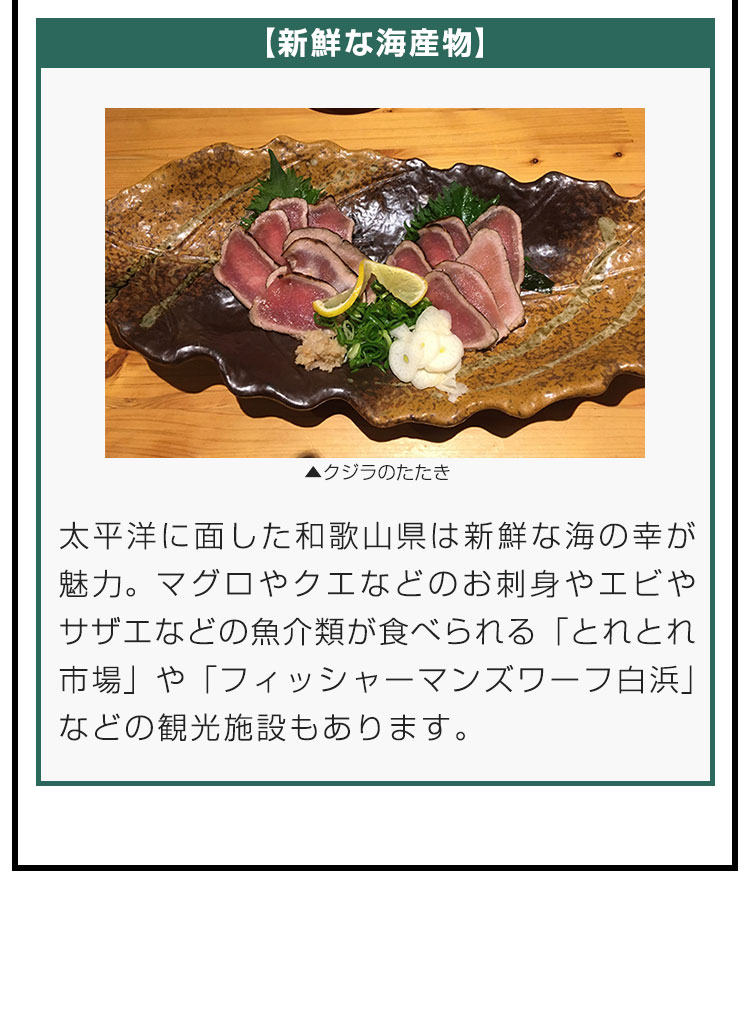 【新鮮な海産物】

▲クジラのたたき

太平洋に面した和歌山県は新鮮な海の幸が魅力。マグロやクエなどのお刺身やエビやサザエなどの魚介類が食べられる「とれとれ市場」や「フィッシャーマンズワーフ白浜」などの観光施設もあります。